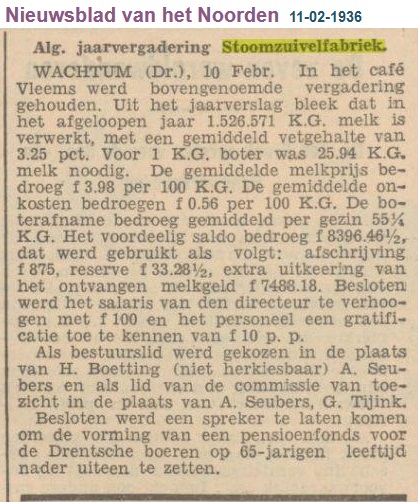 Nieuwsblad van het Noorden 11-02-1936

Alg. jaarvergadering Stoomzuivelfabriek.

WACHTUM (Dr.), 10 Febr. In het café Vleems werd bovengenoemde vergadering gehouden. Uit het jaarverslag bleek dat in het afgeloopen jaar 1.526.571 K.G. melk is verwerkt, met een gemiddeld vetgehalte van 3.25 pct. Voor 1 K.G. boter was 25.94 K.G. melk noodig. De gemiddelde melkprijs bedroeg f 3.98 per 100 K.G. De gemiddelde onkosten bedroegen f 0.56 per 100 K.G. De boterafname bedroeg gemiddeld per gezin 55¼ K.G. Het voordeelig saldo bedroeg f 8396.46½, dat werd gebruikt als volgt: afschrijving f 875, reserve f 33.28½, extra uitkeering van het ontvangen melkgeld f 7488.18. Besloten werd het salaris van den directeur te verhoogen met f 100 en het personeel een gratificatie toe te kennen van f 10 p. p.

Als bestuurslid werd gekozen in de plaats van H. Boetting (niet herkiesbaar) A. Seubers en als lid van de commissie van toezicht in de plaats van A. Seubers, G. Tijink.

Besloten werd een spreker te laten komen om de vorming van een pensioenfonds voor de Drentsche boeren op 65-jarigen leeftijd nader uiteen te zetten.